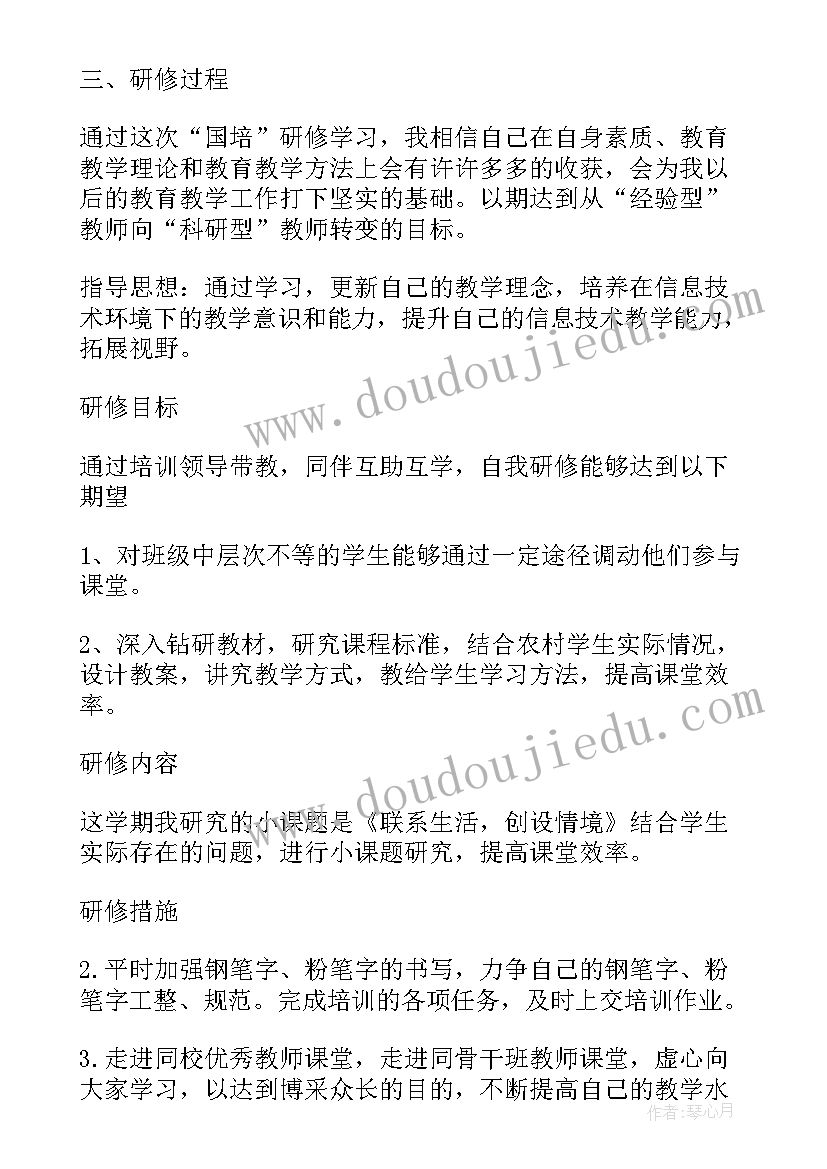 三、研修过程

通过这次“国培”研修学习，我相信自己在自身素质、教育教学理论和教育教学方法上会有许许多多的收获，会为我以后的教育教学工作打下坚实的基础。以期达到从“经验型”教师向“科研型”教师转变的目标。

指导思想：通过学习，更新自己的教学理念，培养在信息技术环境下的教学意识和能力，提升自己的信息技术教学能力，拓展视野。

研修目标

通过培训领导带教，同伴互助互学，自我研修能够达到以下期望

1、对班级中层次不等的学生能够通过一定途径调动他们参与课堂。

2、深入钻研教材，研究课程标准，结合农村学生实际情况，设计教案，讲究教学方式，教给学生学习方法，提高课堂效率。

研修内容

这学期我研究的小课题是《联系生活，创设情境》结合学生实际存在的问题，进行小课题研究，提高课堂效率。

研修措施

2.平时加强钢笔字、粉笔字的书写，力争自己的钢笔字、粉笔字工整、规范。完成培训的各项任务，及时上交培训作业。

3.走进同校优秀教师课堂，走进同骨干班教师课堂，虚心向大家学习，以达到博采众长的目的，不断提高自己的教学水

www.doudoujiedu.com
www.doudoujiedu.com
作者：琴心月